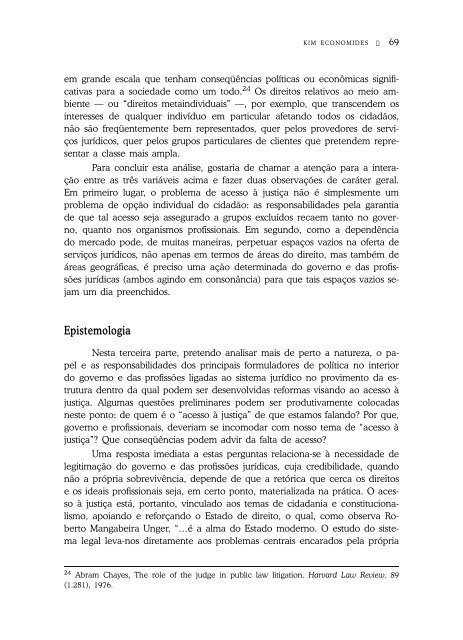 KIM ECONOMIDES ▯ 69

em grande escala que tenham conseqüências políticas ou econômicas significativas para a sociedade como um todo.$^{24}$ Os direitos relativos ao meio ambiente — ou "direitos metaindividuais" —, por exemplo, que transcendem os interesses de qualquer indivíduo em particular afetando todos os cidadãos, não são freqüentemente bem representados, quer pelos provedores de serviços jurídicos, quer pelos grupos particulares de clientes que pretendem representar a classe mais ampla.

Para concluir esta análise, gostaria de chamar a atenção para a interação entre as três variáveis acima e fazer duas observações de caráter geral. Em primeiro lugar, o problema de acesso à justiça não é simplesmente um problema de opção individual do cidadão: as responsabilidades pela garantia de que tal acesso seja assegurado a grupos excluídos recaem tanto no governo, quanto nos organismos profissionais. Em segundo, como a dependência do mercado pode, de muitas maneiras, perpetuar espaços vazios na oferta de serviços jurídicos, não apenas em termos de áreas do direito, mas também de áreas geográficas, é preciso uma ação determinada do governo e das profissões jurídicas (ambos agindo em consonância) para que tais espaços vazios sejam um dia preenchidos.

Epistemologia

Nesta terceira parte, pretendo analisar mais de perto a natureza, o papel e as responsabilidades dos principais formuladores de política no interior do governo e das profissões ligadas ao sistema jurídico no provimento da estrutura dentro da qual podem ser desenvolvidas reformas visando ao acesso à justiça. Algumas questões preliminares podem ser produtivamente colocadas neste ponto: de quem é o "acesso à justiça" de que estamos falando? Por que, governo e profissionais, deveriam se incomodar com nosso tema de "acesso à justiça"? Que conseqüências podem advir da falta de acesso?

Uma resposta imediata a estas perguntas relaciona-se à necessidade de legitimação do governo e das profissões jurídicas, cuja credibilidade, quando não a própria sobrevivência, depende de que a retórica que cerca os direitos e os ideais profissionais seja, em certo ponto, materializada na prática. O acesso à justiça está, portanto, vinculado aos temas de cidadania e constitucionalismo, apoiando e reforçando o Estado de direito, o qual, como observa Roberto Mangabeira Unger, "...é a alma do Estado moderno. O estudo do sistema legal leva-nos diretamente aos problemas centrais encarados pela própria

$^{24}$ Abram Chayes, The role of the judge in public law litigation. Harvard Law Review, 89 (1.281), 1976.